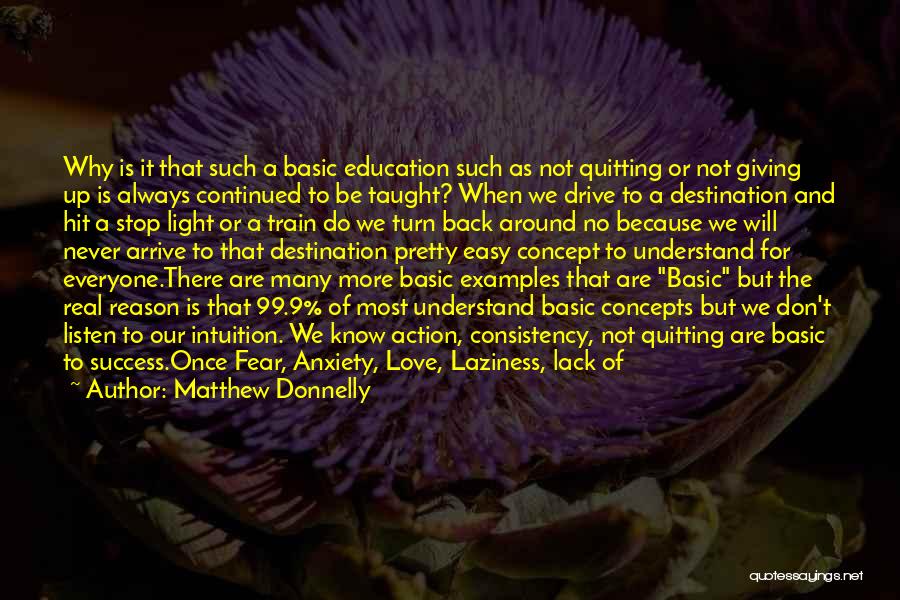 Why is it that such a basic education such as not quitting or not giving up is always continued to be taught? When we drive to a destination and hit a stop light or a train do we turn back around no because we will never arrive to that destination pretty easy concept to understand for everyone.There are many more basic examples that are "Basic" but the real reason is that 99.9% of most understand basic concepts but we don't listen to our intuition. We know action, consistency, not quitting are basic to success.Once Fear, Anxiety, Love, Laziness, lack of

~ Author: Matthew Donnelly

quotessayings.net